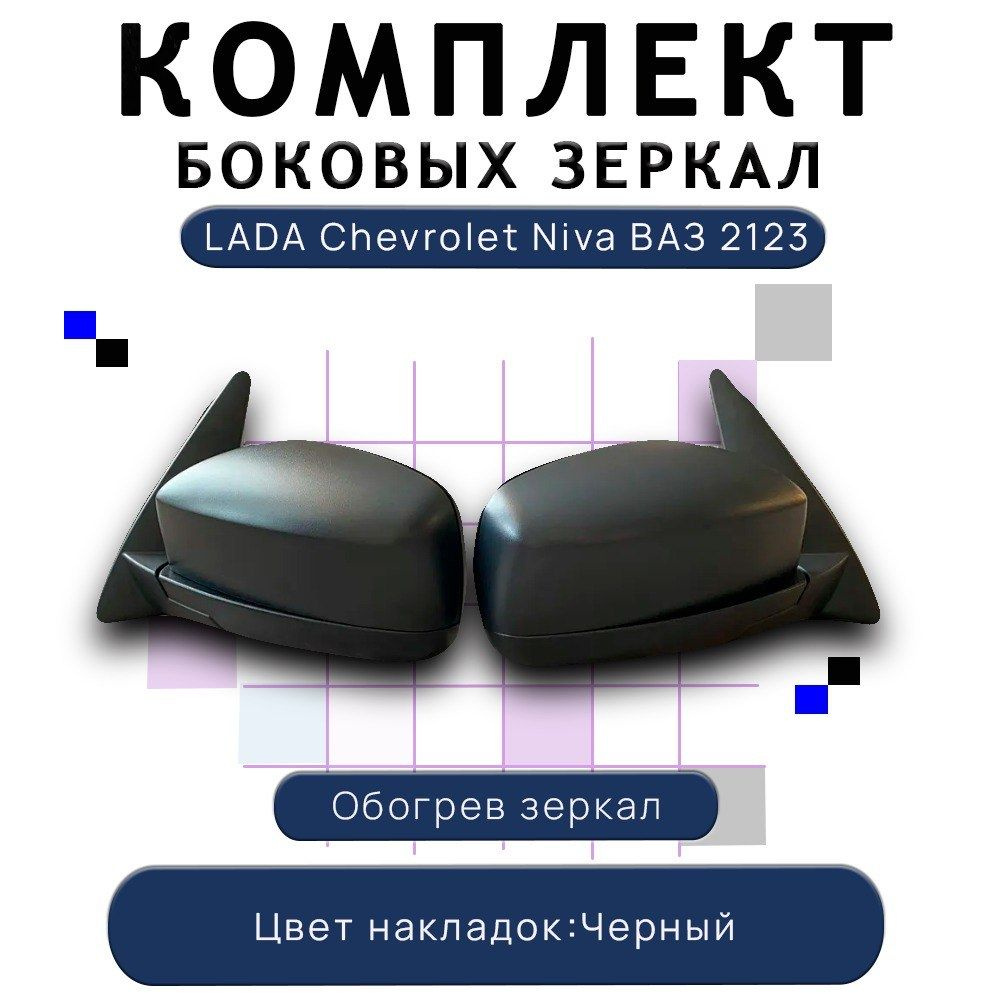 КОМПЛЕКТ
БОКОВЫХ ЗЕРКАЛ

LADA Chevrolet Niva ВАЗ 2123

Обогрев зеркал

Цвет накладок:Черный